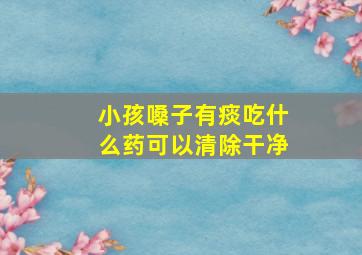 小孩嗓子有痰吃什么药可以清除干净